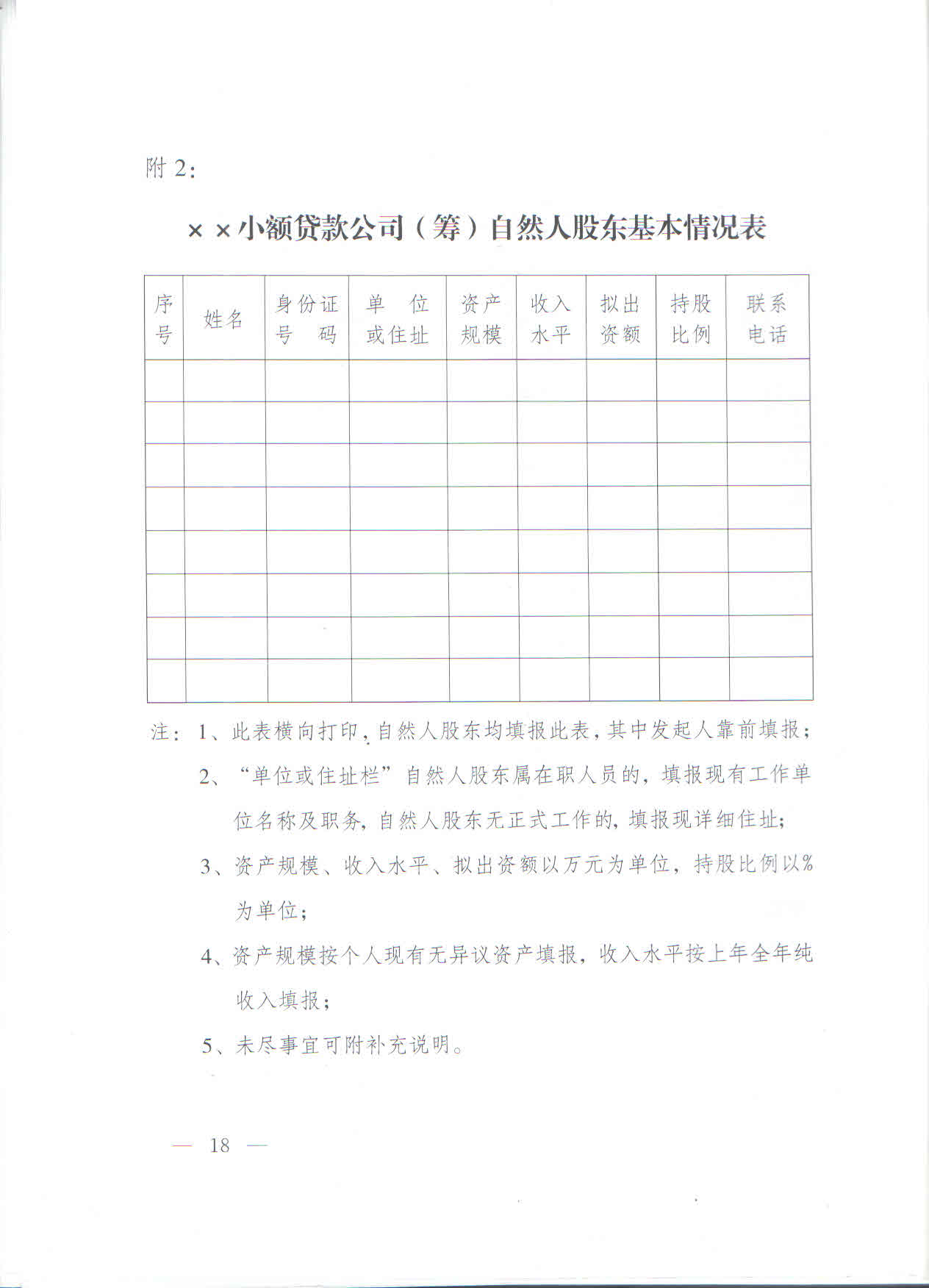 附 2：

××小额贷款公司（筹）自然人股东基本情况表

| 序号 | 姓名 | 身份证号码 | 单位或住址 | 资产规模 | 收入水平 | 拟出资额 | 持股比例 | 联系电话 |
|---|---|---|---|---|---|---|---|---|
| | | | | | | | | |
| | | | | | | | | |
| | | | | | | | | |
| | | | | | | | | |
| | | | | | | | | |
| | | | | | | | | |
| | | | | | | | | |
| | | | | | | | | |

注：1、此表横向打印，自然人股东均填报此表，其中发起人靠前填报；

2、“单位或住址栏”自然人股东属在职人员的，填报现有工作单位名称及职务，自然人股东无正式工作的，填报现详细住址；

3、资产规模、收入水平、拟出资额以万元为单位，持股比例以%为单位；

4、资产规模按个人现有无异议资产填报，收入水平按上年全年纯收入填报；

5、未尽事宜可附补充说明。

— 18 —